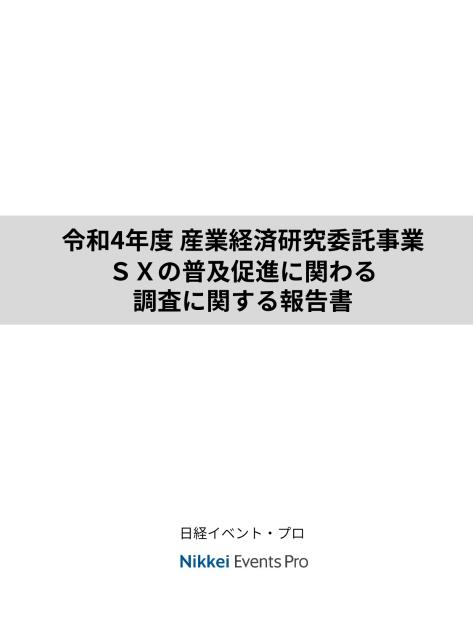 令和4年度 産業経済研究委託事業
ＳＸの普及促進に関わる
調査に関する報告書

日経イベント・プロ

Nikkei Events Pro